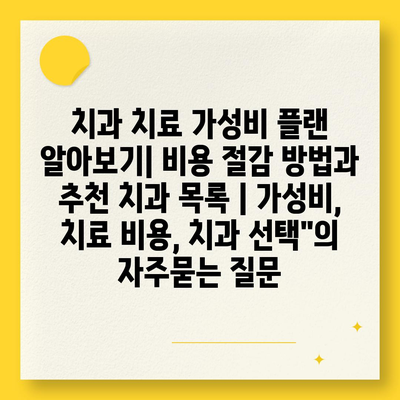 치과 치료 가성비 플랜 알아보기| 비용 절감 방법과 추천 치과 목록 | 가성비, 치료 비용, 치과 선택"의 자주묻는 질문